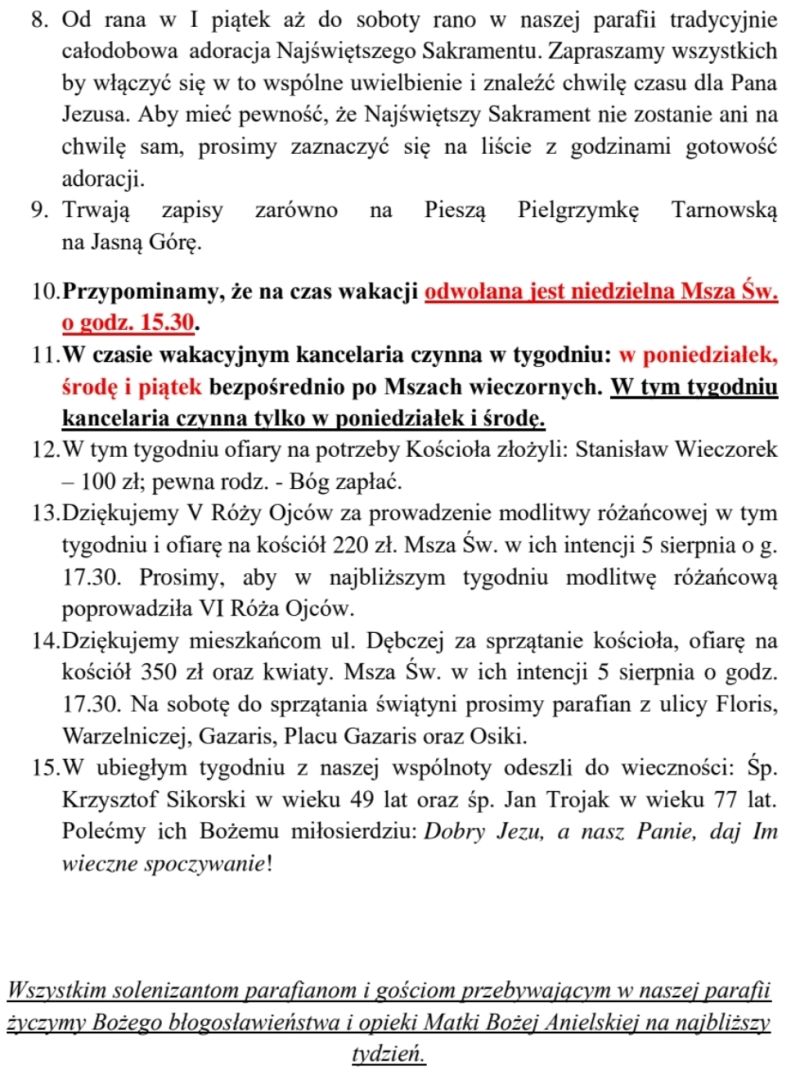 8. Od rana w I piątek aż do soboty rano w naszej parafii tradycyjnie całodobowa adoracja Najświętszego Sakramentu. Zapraszamy wszystkich by włączyć się w to wspólne uwielbienie i znaleźć chwilę czasu dla Pana Jezusa. Aby mieć pewność, że Najświętszy Sakrament nie zostanie ani na chwilę sam, prosimy zaznaczyć się na liście z godzinami gotowość adoracji.
9. Trwają zapisy zarówno na Pieszą Pielgrzymkę Tarnowską na Jasną Górę.
10. Przypominamy, że na czas wakacji odwołana jest niedzielna Msza Św. o godz. 15.30.
11. W czasie wakacyjnym kancelaria czynna w tygodniu: w poniedziałek, środę i piątek bezpośrednio po Mszach wieczornych. W tym tygodniu kancelaria czynna tylko w poniedziałek i środę.
12. W tym tygodniu ofiary na potrzeby Kościoła złożyli: Stanisław Wieczorek – 100 zł; pewna rodz. - Bóg zapłać.
13. Dziękujemy V Róży Ojców za prowadzenie modlitwy różańcowej w tym tygodniu i ofiarę na kościół 220 zł. Msza Św. w ich intencji 5 sierpnia o g. 17.30. Prosimy, aby w najbliższym tygodniu modlitwę różańcową poprowadziła VI Róża Ojców.
14. Dziękujemy mieszkańcom ul. Dębczej za sprzątanie kościoła, ofiarę na kościół 350 zł oraz kwiaty. Msza Św. w ich intencji 5 sierpnia o godz. 17.30. Na sobotę do sprzątania świątyni prosimy parafian z ulicy Floris, Warzelniczej, Gazaris, Placu Gazaris oraz Osiki.
15. W ubiegłym tygodniu z naszej wspólnoty odeszli do wieczności: Śp. Krzysztof Sikorski w wieku 49 lat oraz śp. Jan Trojak w wieku 77 lat. Polećmy ich Bożemu miłosierdziu: Dobry Jezu, a nasz Panie, daj Im wieczne spoczywanie!

Wszystkim solenizantom parafianom i gościom przebywającym w naszej parafii życzymy Bożego błogosławieństwa i opieki Matki Bożej Anielskiej na najbliższy tydzień.